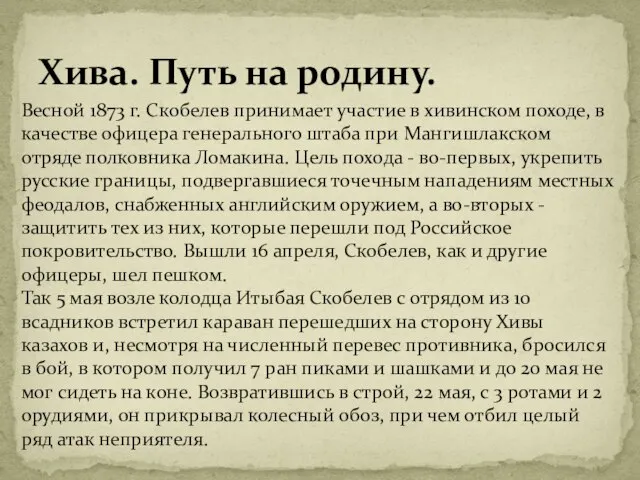 Хива. Путь на родину.

Весной 1873 г. Скобелев принимает участие в хивинском походе, в качестве офицера генерального штаба при Мангишлакском отряде полковника Ломакина. Цель похода - во-первых, укрепить русские границы, подвергавшиеся точечным нападениям местных феодалов, снабженных английским оружием, а во-вторых - защитить тех из них, которые перешли под Российское покровительство. Вышли 16 апреля, Скобелев, как и другие офицеры, шел пешком.
Так 5 мая возле колодца Итыбая Скобелев с отрядом из 10 всадников встретил караван перешедших на сторону Хивы казахов и, несмотря на численный перевес противника, бросился в бой, в котором получил 7 ран пиками и шашками и до 20 мая не мог сидеть на коне. Возвратившись в строй, 22 мая, с 3 ротами и 2 орудиями, он прикрывал колесный обоз, при чем отбил целый ряд атак неприятеля.